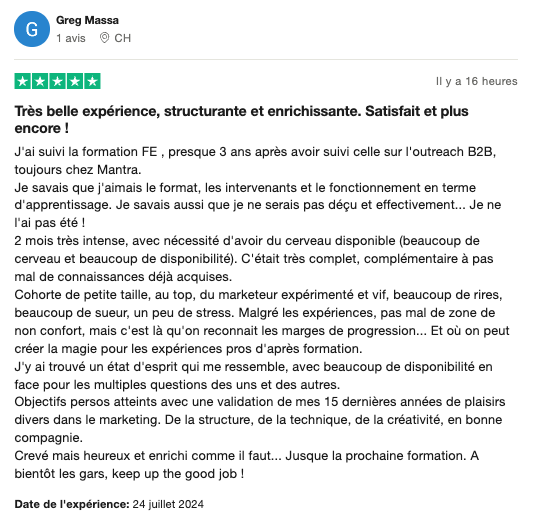 G
Greg Massa
1 avis CH

Il y a 16 heures

Très belle expérience, structurante et enrichissante. Satisfait et plus encore !

J'ai suivi la formation FE , presque 3 ans après avoir suivi celle sur l'outreach B2B, toujours chez Mantra.
Je savais que j'aimais le format, les intervenants et le fonctionnement en terme d'apprentissage. Je savais aussi que je ne serais pas déçu et effectivement... Je ne l'ai pas été !
2 mois très intense, avec nécessité d'avoir du cerveau disponible (beaucoup de cerveau et beaucoup de disponibilité). C'était très complet, complémentaire à pas mal de connaissances déjà acquises.
Cohorte de petite taille, au top, du marketeur expérimenté et vif, beaucoup de rires, beaucoup de sueur, un peu de stress. Malgré les expériences, pas mal de zone de non confort, mais c'est là qu'on reconnait les marges de progression... Et où on peut créer la magie pour les expériences pros d'après formation.
J'y ai trouvé un état d'esprit qui me ressemble, avec beaucoup de disponibilité en face pour les multiples questions des uns et des autres.
Objectifs persos atteints avec une validation de mes 15 dernières années de plaisirs divers dans le marketing. De la structure, de la technique, de la créativité, en bonne compagnie.
Crevé mais heureux et enrichi comme il faut... Jusque la prochaine formation. A bientôt les gars, keep up the good job !

Date de l'expérience: 24 juillet 2024